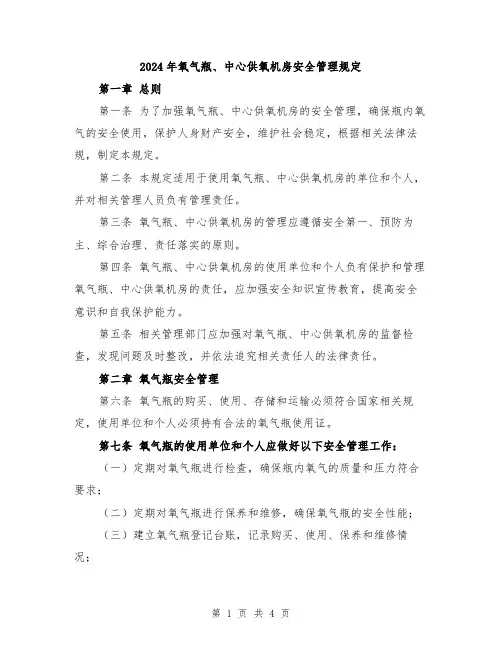 2024年氧气瓶、中心供氧机房安全管理规定

第一章 总则

第一条 为了加强氧气瓶、中心供氧机房的安全管理，确保瓶内氧气的安全使用，保护人身财产安全，维护社会稳定，根据相关法律法规，制定本规定。

第二条 本规定适用于使用氧气瓶、中心供氧机房的单位和个人，并对相关管理人员负有管理责任。

第三条 氧气瓶、中心供氧机房的管理应遵循安全第一、预防为主、综合治理、责任落实的原则。

第四条 氧气瓶、中心供氧机房的使用单位和个人负有保护和管理氧气瓶、中心供氧机房的责任，应加强安全知识宣传教育，提高安全意识和自我保护能力。

第五条 相关管理部门应加强对氧气瓶、中心供氧机房的监督检查，发现问题及时整改，并依法追究相关责任人的法律责任。

第二章 氧气瓶安全管理

第六条 氧气瓶的购买、使用、存储和运输必须符合国家相关规定，使用单位和个人必须持有合法的氧气瓶使用证。

第七条 氧气瓶的使用单位和个人应做好以下安全管理工作：

（一）定期对氧气瓶进行检查，确保瓶内氧气的质量和压力符合要求；

（二）定期对氧气瓶进行保养和维修，确保氧气瓶的安全性能；

（三）建立氧气瓶登记台账，记录购买、使用、保养和维修情况；

第 1 页 共 4 页